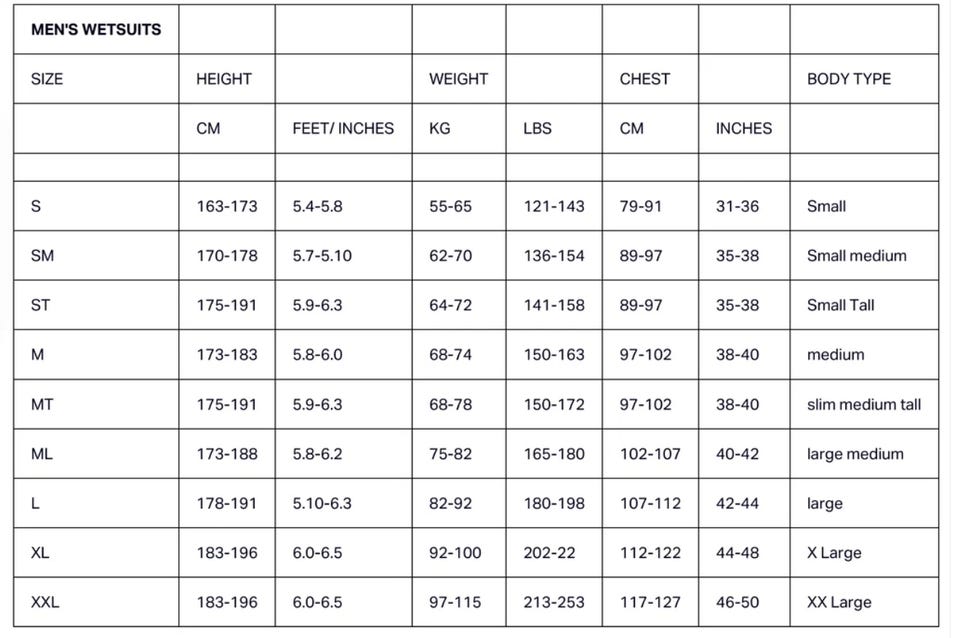 | MEN'S WETSUITS | | | | | | | |
|---|---|---|---|---|---|---|---|
| SIZE | HEIGHT | | WEIGHT | | CHEST | | BODY TYPE |
| | CM | FEET/ INCHES | KG | LBS | CM | INCHES | |
| | | | | | | | |
| S | 163-173 | 5.4-5.8 | 55-65 | 121-143 | 79-91 | 31-36 | Small |
| SM | 170-178 | 5.7-5.10 | 62-70 | 136-154 | 89-97 | 35-38 | Small medium |
| ST | 175-191 | 5.9-6.3 | 64-72 | 141-158 | 89-97 | 35-38 | Small Tall |
| M | 173-183 | 5.8-6.0 | 68-74 | 150-163 | 97-102 | 38-40 | medium |
| MT | 175-191 | 5.9-6.3 | 68-78 | 150-172 | 97-102 | 38-40 | slim medium tall |
| ML | 173-188 | 5.8-6.2 | 75-82 | 165-180 | 102-107 | 40-42 | large medium |
| L | 178-191 | 5.10-6.3 | 82-92 | 180-198 | 107-112 | 42-44 | large |
| XL | 183-196 | 6.0-6.5 | 92-100 | 202-22 | 112-122 | 44-48 | X Large |
| XXL | 183-196 | 6.0-6.5 | 97-115 | 213-253 | 117-127 | 46-50 | XX Large |